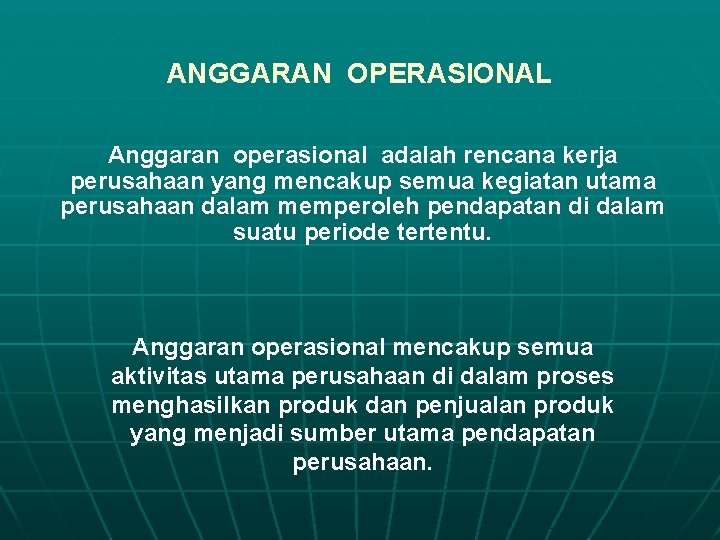 ANGGARAN OPERASIONAL

Anggaran operasional adalah rencana kerja perusahaan yang mencakup semua kegiatan utama perusahaan dalam memperoleh pendapatan di dalam suatu periode tertentu.

Anggaran operasional mencakup semua aktivitas utama perusahaan di dalam proses menghasilkan produk dan penjualan produk yang menjadi sumber utama pendapatan perusahaan.